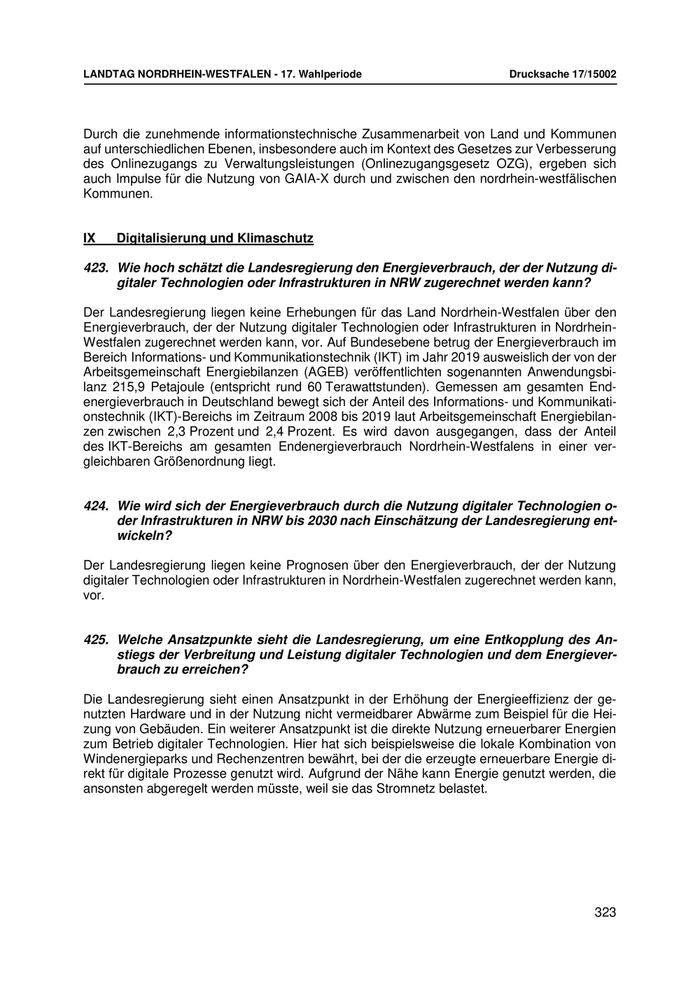 LANDTAG NORDRHEIN-WESTFALEN - 17. Wahlperiode

Drucksache 17/15002

Durch die zunehmende informationstechnische Zusammenarbeit von Land und Kommunen auf unterschiedlichen Ebenen, insbesondere auch im Kontext des Gesetzes zur Verbesserung des Onlinezugangs zu Verwaltungsleistungen (Onlinezugangsgesetz OZG), ergeben sich auch Impulse für die Nutzung von GAIA-X durch und zwischen den nordrhein-westfälischen Kommunen.

IX Digitalisierung und Klimaschutz

423. Wie hoch schätzt die Landesregierung den Energieverbrauch, der der Nutzung digitaler Technologien oder Infrastrukturen in NRW zugerechnet werden kann?

Der Landesregierung liegen keine Erhebungen für das Land Nordrhein-Westfalen über den Energieverbrauch, der der Nutzung digitaler Technologien oder Infrastrukturen in Nordrhein-Westfalen zugerechnet werden kann, vor. Auf Bundesebene betrug der Energieverbrauch im Bereich Informations- und Kommunikationstechnik (IKT) im Jahr 2019 ausweislich der von der Arbeitsgemeinschaft Energiebilanzen (AGEB) veröffentlichten sogenannten Anwendungsbilanz 215,9 Petajoule (entspricht rund 60 Terawattstunden). Gemessen am gesamten Endenergieverbrauch in Deutschland bewegt sich der Anteil des Informations- und Kommunikationstechnik (IKT)-Bereichs im Zeitraum 2008 bis 2019 laut Arbeitsgemeinschaft Energiebilanzen zwischen 2,3 Prozent und 2,4 Prozent. Es wird davon ausgegangen, dass der Anteil des IKT-Bereichs am gesamten Endenergieverbrauch Nordrhein-Westfalens in einer vergleichbaren Größenordnung liegt.

424. Wie wird sich der Energieverbrauch durch die Nutzung digitaler Technologien oder Infrastrukturen in NRW bis 2030 nach Einschätzung der Landesregierung entwickeln?

Der Landesregierung liegen keine Prognosen über den Energieverbrauch, der der Nutzung digitaler Technologien oder Infrastrukturen in Nordrhein-Westfalen zugerechnet werden kann, vor.

425. Welche Ansatzpunkte sieht die Landesregierung, um eine Entkopplung des Anstiegs der Verbreitung und Leistung digitaler Technologien und dem Energieverbrauch zu erreichen?

Die Landesregierung sieht einen Ansatzpunkt in der Erhöhung der Energieeffizienz der genutzten Hardware und in der Nutzung nicht vermeidbarer Abwärme zum Beispiel für die Heizung von Gebäuden. Ein weiterer Ansatzpunkt ist die direkte Nutzung erneuerbarer Energien zum Betrieb digitaler Technologien. Hier hat sich beispielsweise die lokale Kombination von Windenergieparks und Rechenzentren bewährt, bei der die erzeugte erneuerbare Energie direkt für digitale Prozesse genutzt wird. Aufgrund der Nähe kann Energie genutzt werden, die ansonsten abgeregelt werden müsste, weil sie das Stromnetz belastet.

323